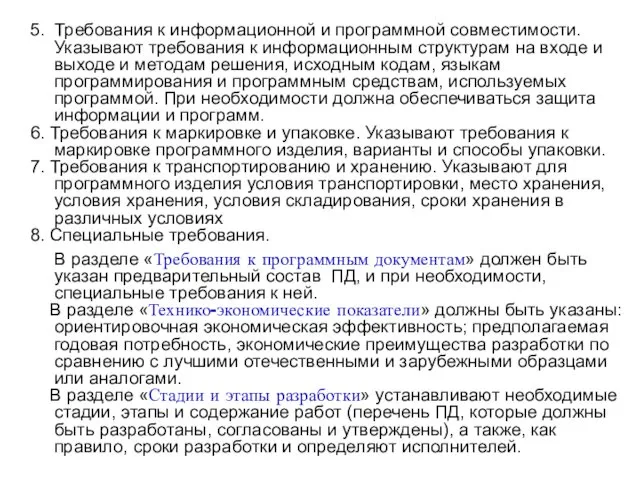 5. Требования к информационной и программной совместимости. Указывают требования к информационным структурам на входе и выходе и методам решения, исходным кодам, языкам программирования и программным средствам, используемых программой. При необходимости должна обеспечиваться защита информации и программ.
6. Требования к маркировке и упаковке. Указывают требования к маркировке программного изделия, варианты и способы упаковки.
7. Требования к транспортированию и хранению. Указывают для программного изделия условия транспортировки, место хранения, условия хранения, условия складирования, сроки хранения в различных условиях
8. Специальные требования.

В разделе «Требования к программным документам» должен быть указан предварительный состав ПД, и при необходимости, специальные требования к ней.

В разделе «Технико-экономические показатели» должны быть указаны: ориентировочная экономическая эффективность; предполагаемая годовая потребность, экономические преимущества разработки по сравнению с лучшими отечественными и зарубежными образцами или аналогами.

В разделе «Стадии и этапы разработки» устанавливают необходимые стадии, этапы и содержание работ (перечень ПД, которые должны быть разработаны, согласованы и утверждены), а также, как правило, сроки разработки и определяют исполнителей.